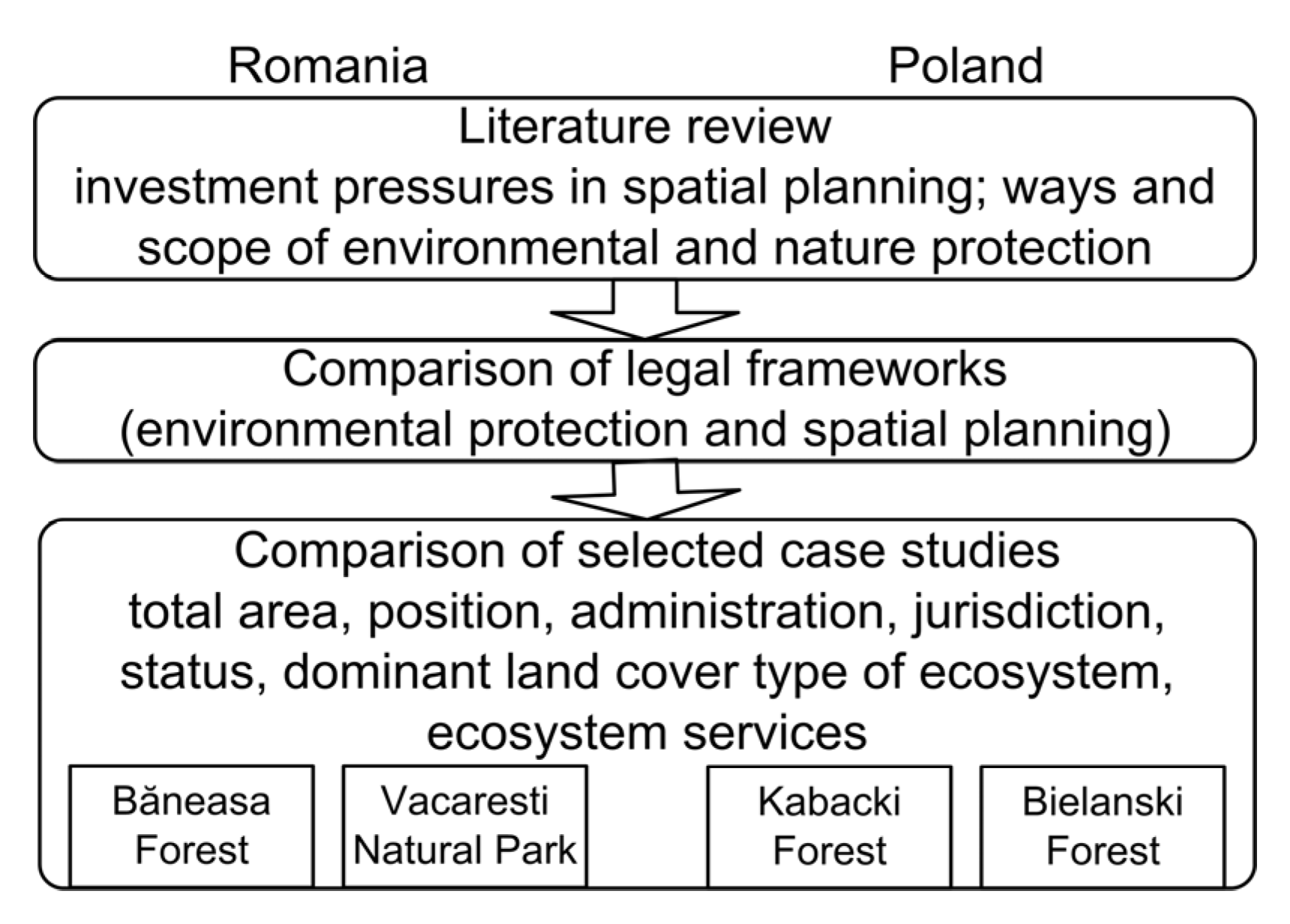 Romania

Poland

Literature review
investment pressures in spatial planning; ways and scope of environmental and nature protection

Comparison of legal frameworks
(environmental protection and spatial planning)

Comparison of selected case studies
total area, position, administration, jurisdiction, status, dominant land cover type of ecosystem, ecosystem services

Băneasa Forest

Vacaresti Natural Park

Kabacki Forest

Bielanski Forest